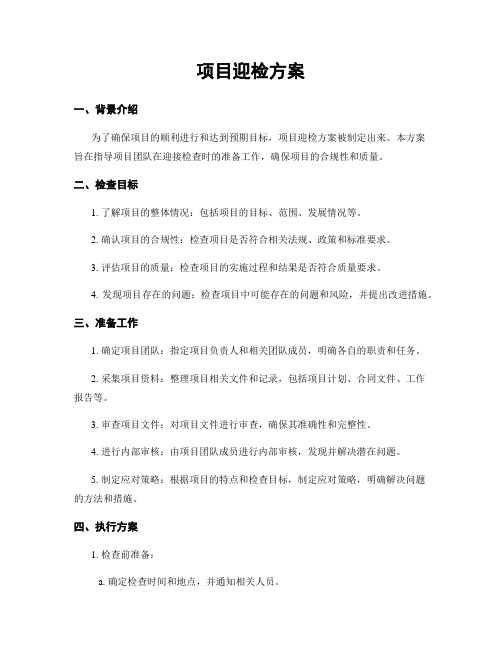 项目迎检方案

一、背景介绍

为了确保项目的顺利进行和达到预期目标，项目迎检方案被制定出来。本方案旨在指导项目团队在迎接检查时的准备工作，确保项目的合规性和质量。

二、检查目标

1. 了解项目的整体情况：包括项目的目标、范围、发展情况等。

2. 确认项目的合规性：检查项目是否符合相关法规、政策和标准要求。

3. 评估项目的质量：检查项目的实施过程和结果是否符合质量要求。

4. 发现项目存在的问题：检查项目中可能存在的问题和风险，并提出改进措施。

三、准备工作

1. 确定项目团队：指定项目负责人和相关团队成员，明确各自的职责和任务。

2. 采集项目资料：整理项目相关文件和记录，包括项目计划、合同文件、工作报告等。

3. 审查项目文件：对项目文件进行审查，确保其准确性和完整性。

4. 进行内部审核：由项目团队成员进行内部审核，发现并解决潜在问题。

5. 制定应对策略：根据项目的特点和检查目标，制定应对策略，明确解决问题的方法和措施。

四、执行方案

1. 检查前准备：

a. 确定检查时间和地点，并通知相关人员。